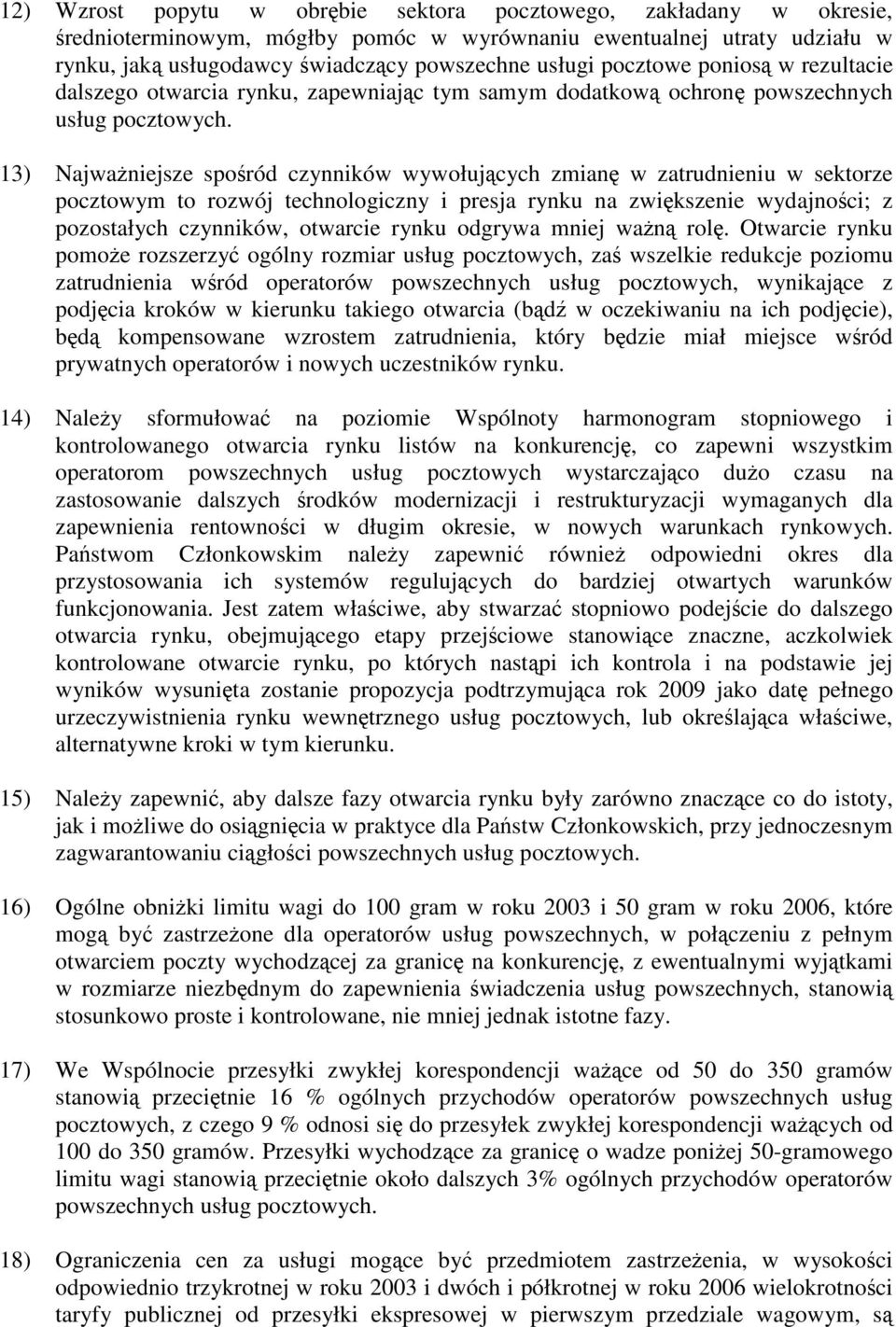 12) Wzrost popytu w obrębie sektora pocztowego, zakładany w okresie, średnioterminowym, mógłby pomóc w wyrównaniu ewentualnej utraty udziału w rynku, jaką usługodawcy świadczący powszechne usługi pocztowe poniosą w rezultacie dalszego otwarcia rynku, zapewniając tym samym dodatkową ochronę powszechnych usług pocztowych.

13) Najważniejsze spośród czynników wywołujących zmianę w zatrudnieniu w sektorze pocztowym to rozwój technologiczny i presja rynku na zwiększenie wydajności; z pozostałych czynników, otwarcie rynku odgrywa mniej ważną rolę. Otwarcie rynku pomoże rozszerzyć ogólny rozmiar usług pocztowych, zaś wszelkie redukcje poziomu zatrudnienia wśród operatorów powszechnych usług pocztowych, wynikające z podjęcia kroków w kierunku takiego otwarcia (bądź w oczekiwaniu na ich podjęcie), będą kompensowane wzrostem zatrudnienia, który będzie miał miejsce wśród prywatnych operatorów i nowych uczestników rynku.

14) Należy sformułować na poziomie Wspólnoty harmonogram stopniowego i kontrolowanego otwarcia rynku listów na konkurencję, co zapewni wszystkim operatorom powszechnych usług pocztowych wystarczająco dużo czasu na zastosowanie dalszych środków modernizacji i restrukturyzacji wymaganych dla zapewnienia rentowności w długim okresie, w nowych warunkach rynkowych. Państwom Członkowskim należy zapewnić również odpowiedni okres dla przystosowania ich systemów regulujących do bardziej otwartych warunków funkcjonowania. Jest zatem właściwe, aby stwarzać stopniowo podejście do dalszego otwarcia rynku, obejmującego etapy przejściowe stanowiące znaczne, aczkolwiek kontrolowane otwarcie rynku, po których nastąpi ich kontrola i na podstawie jej wyników wysunięta zostanie propozycja podtrzymująca rok 2009 jako datę pełnego urzeczywistnienia rynku wewnętrznego usług pocztowych, lub określająca właściwe, alternatywne kroki w tym kierunku.

15) Należy zapewnić, aby dalsze fazy otwarcia rynku były zarówno znaczące co do istoty, jak i możliwe do osiągnięcia w praktyce dla Państw Członkowskich, przy jednoczesnym zagwarantowaniu ciągłości powszechnych usług pocztowych.

16) Ogólne obniżki limitu wagi do 100 gram w roku 2003 i 50 gram w roku 2006, które mogą być zastrzeżone dla operatorów usług powszechnych, w połączeniu z pełnym otwarciem poczty wychodzącej za granicę na konkurencję, z ewentualnymi wyjątkami w rozmiarze niezbędnym do zapewnienia świadczenia usług powszechnych, stanowią stosunkowo proste i kontrolowane, nie mniej jednak istotne fazy.

17) We Wspólnocie przesyłki zwykłej korespondencji ważące od 50 do 350 gramów stanowią przeciętnie 16 % ogólnych przychodów operatorów powszechnych usług pocztowych, z czego 9 % odnosi się do przesyłek zwykłej korespondencji ważących od 100 do 350 gramów. Przesyłki wychodzące za granicę o wadze poniżej 50-gramowego limitu wagi stanowią przeciętnie około dalszych 3% ogólnych przychodów operatorów powszechnych usług pocztowych.

18) Ograniczenia cen za usługi mogące być przedmiotem zastrzeżenia, w wysokości odpowiednio trzykrotnej w roku 2003 i dwóch i półkrotnej w roku 2006 wielokrotności taryfy publicznej od przesyłki ekspresowej w pierwszym przedziale wagowym, są